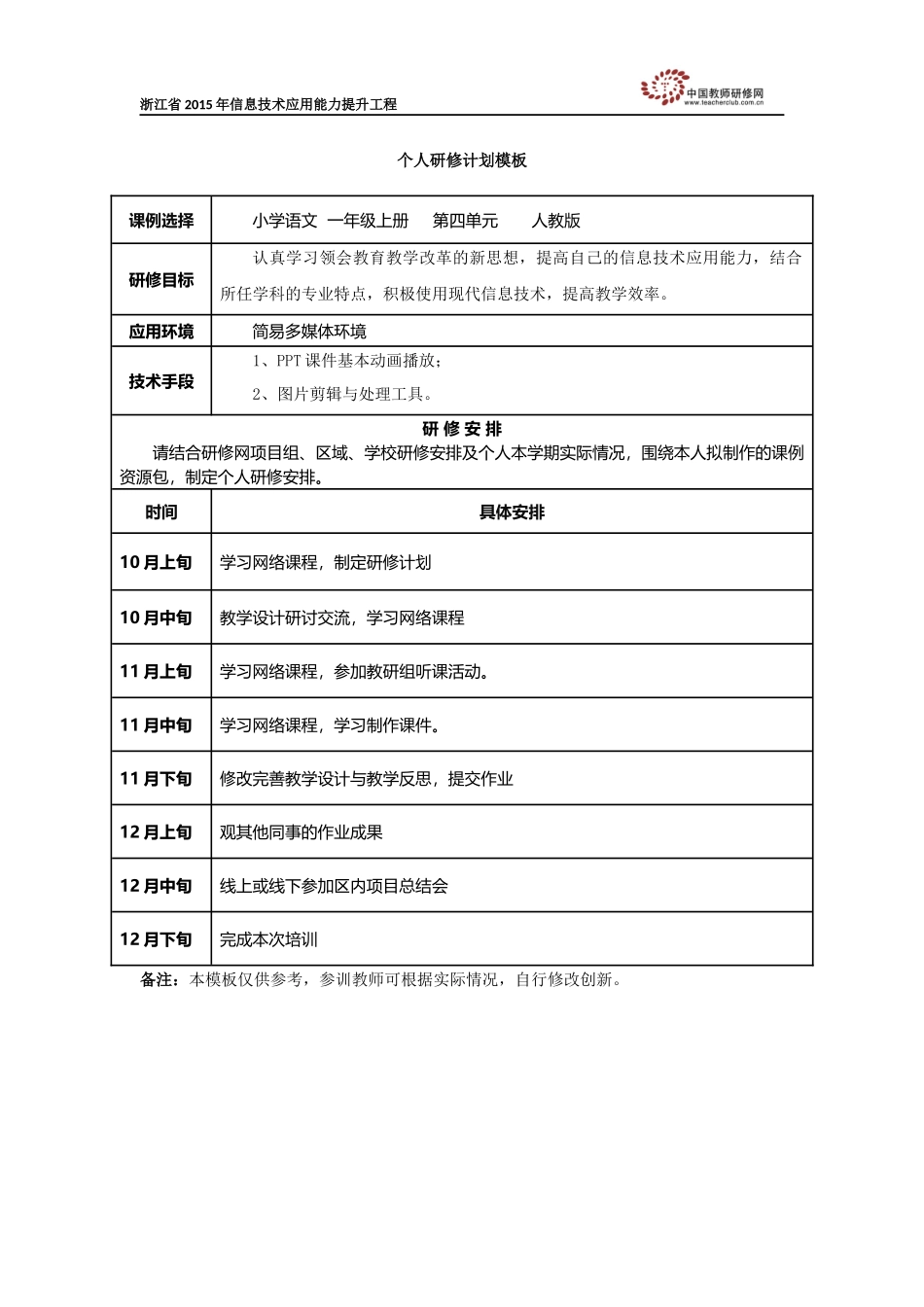 浙江省2015年信息技术应用能力提升工程

中国教师研修网
www.teacherclub.com.cn

个人研修计划模板

课例选择 小学语文 一年级上册 第四单元 人教版

研修目标 认真学习领会教育教学改革的新思想，提高自己的信息技术应用能力，结合所任学科的专业特点，积极使用现代信息技术，提高教学效率。

应用环境 简易多媒体环境

技术手段
1、PPT课件基本动画播放；
2、图片剪辑与处理工具。

研修安排

请结合研修网项目组、区域、学校研修安排及个人本学期实际情况，围绕本人拟制作的课例资源包，制定个人研修安排。

| 时间 | 具体安排 |
|---|---|
| 10月上旬 | 学习网络课程，制定研修计划 |
| 10月中旬 | 教学设计研讨交流，学习网络课程 |
| 11月上旬 | 学习网络课程，参加教研组听课活动。 |
| 11月中旬 | 学习网络课程，学习制作课件。 |
| 11月下旬 | 修改完善教学设计与教学反思，提交作业 |
| 12月上旬 | 观其他同事的作业成果 |
| 12月中旬 | 线上或线下参加区内项目总结会 |
| 12月下旬 | 完成本次培训 |

备注：本模板仅供参考，参训教师可根据实际情况，自行修改创新。